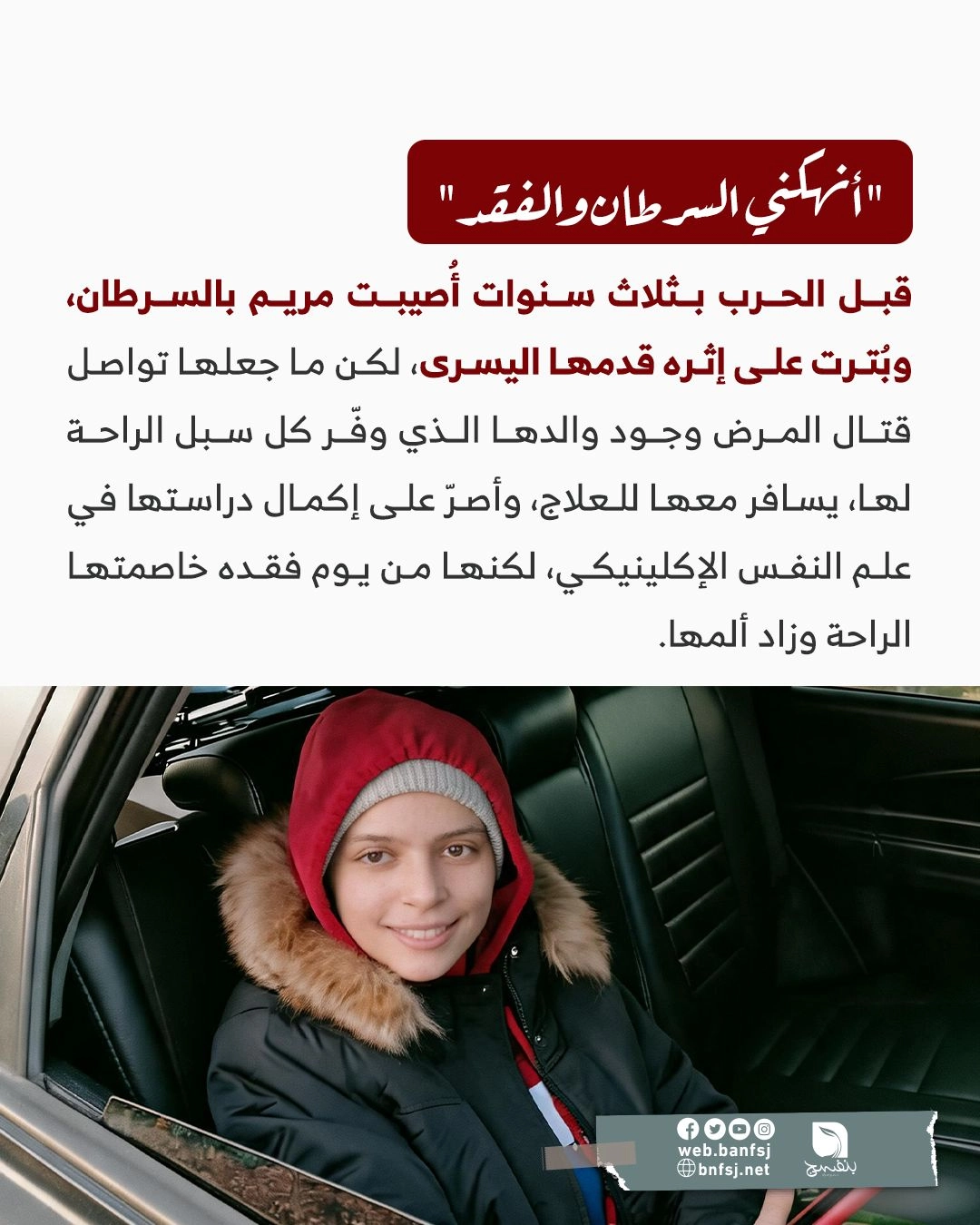 "أنهكني السرطان والفقد"

قبل الحرب بثلاث سنوات أُصيبت مريم بالسرطان، وبُترت على إثره قدمها اليسرى، لكن ما جعلها تواصل قتال المرض وجود والدها الذي وفّر كل سبل الراحة لها، يسافر معها للعلاج، وأصرّ على إكمال دراستها في علم النفس الإكلينيكي، لكنها من يوم فقده خاصمتها الراحة وزاد ألمها.

web.banfsj
bnfsj.net
بنفسج